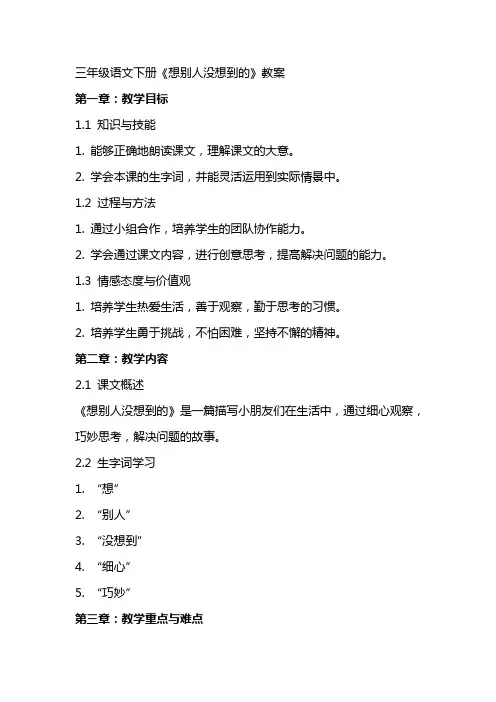 三年级语文下册《想别人没想到的》教案

第一章：教学目标

1.1 知识与技能

1. 能够正确地朗读课文，理解课文的大意。

2. 学会本课的生字词，并能灵活运用到实际情景中。

1.2 过程与方法

1. 通过小组合作，培养学生的团队协作能力。

2. 学会通过课文内容，进行创意思考，提高解决问题的能力。

1.3 情感态度与价值观

1. 培养学生热爱生活，善于观察，勤于思考的习惯。

2. 培养学生勇于挑战，不怕困难，坚持不懈的精神。

第二章：教学内容

2.1 课文概述

《想别人没想到的》是一篇描写小朋友们在生活中，通过细心观察，巧妙思考，解决问题的故事。

2.2 生字词学习

1. “想”

2. “别人”

3. “没想到”

4. “细心”

5. “巧妙”

第三章：教学重点与难点